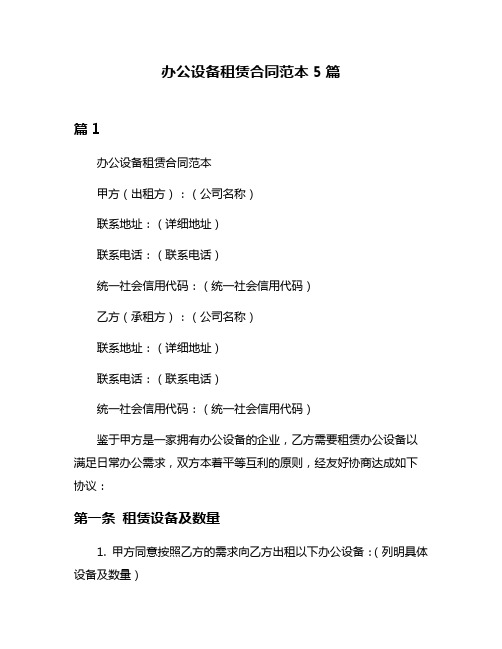 办公设备租赁合同范本 5 篇

篇 1

办公设备租赁合同范本

甲方（出租方）：（公司名称）

联系地址：（详细地址）

联系电话：（联系电话）

统一社会信用代码：（统一社会信用代码）

乙方（承租方）：（公司名称）

联系地址：（详细地址）

联系电话：（联系电话）

统一社会信用代码：（统一社会信用代码）

鉴于甲方是一家拥有办公设备的企业，乙方需要租赁办公设备以满足日常办公需求，双方本着平等互利的原则，经友好协商达成如下协议：

第一条 租赁设备及数量

1. 甲方同意按照乙方的需求向乙方出租以下办公设备：（列明具体设备及数量）